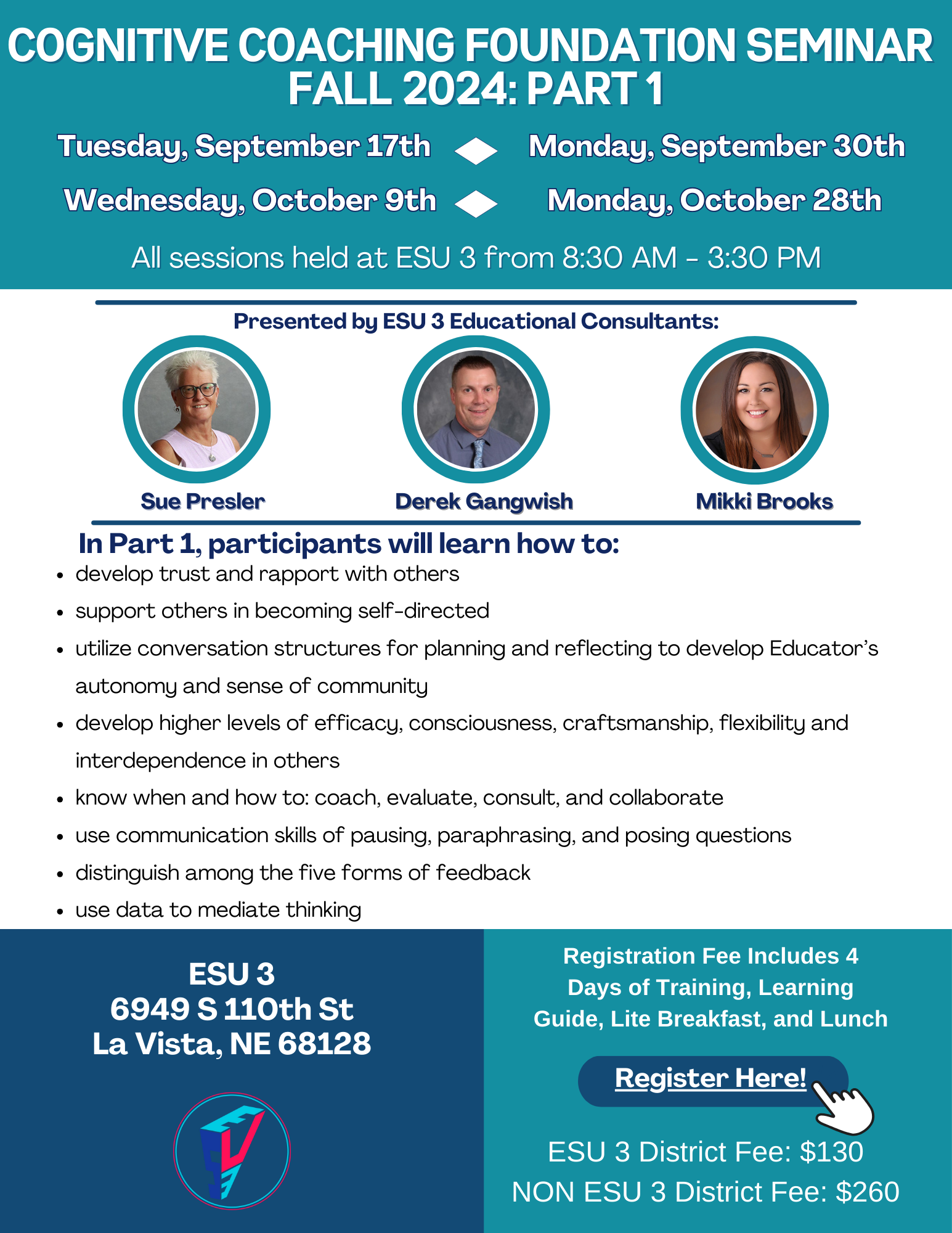 COGNITIVE COACHING FOUNDATION SEMINAR
FALL 2024: PART 1

Tuesday, September 17th Monday, September 30th

Wednesday, October 9th Monday, October 28th

All sessions held at ESU 3 from 8:30 AM - 3:30 PM

Presented by ESU 3 Educational Consultants:

Sue Presler

Derek Gangwish

Mikki Brooks

In Part 1, participants will learn how to:

• develop trust and rapport with others
• support others in becoming self-directed
• utilize conversation structures for planning and reflecting to develop Educator's autonomy and sense of community
• develop higher levels of efficacy, consciousness, craftsmanship, flexibility and interdependence in others
• know when and how to: coach, evaluate, consult, and collaborate
• use communication skills of pausing, paraphrasing, and posing questions
• distinguish among the five forms of feedback
• use data to mediate thinking

ESU 3
6949 S 110th St
La Vista, NE 68128

Registration Fee Includes 4 Days of Training, Learning Guide, Lite Breakfast, and Lunch

Register Here!

ESU 3 District Fee: $130
NON ESU 3 District Fee: $260